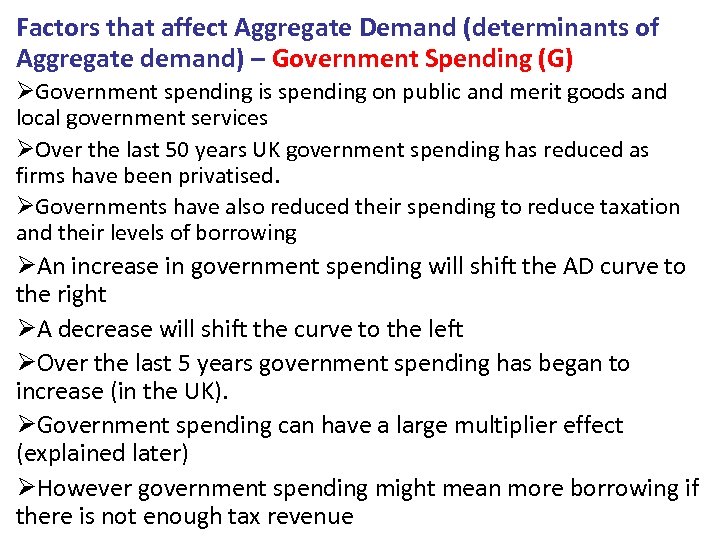 Factors that affect Aggregate Demand (determinants of Aggregate demand) – Government Spending (G)

➢Government spending is spending on public and merit goods and local government services

➢Over the last 50 years UK government spending has reduced as firms have been privatised.

➢Governments have also reduced their spending to reduce taxation and their levels of borrowing

➢An increase in government spending will shift the AD curve to the right

➢A decrease will shift the curve to the left

➢Over the last 5 years government spending has began to increase (in the UK).

➢Government spending can have a large multiplier effect (explained later)

➢However government spending might mean more borrowing if there is not enough tax revenue